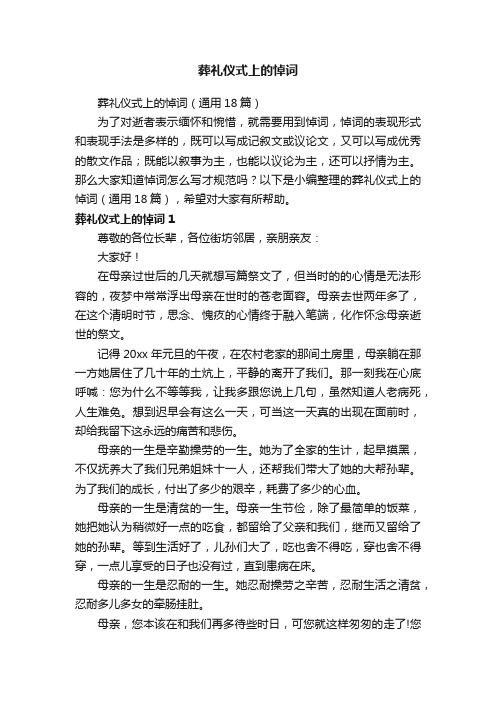 葬礼仪式上的悼词

葬礼仪式上的悼词（通用 18 篇）

为了对逝者表示缅怀和惋惜，就需要用到悼词，悼词的表现形式和表现手法是多样的，既可以写成记叙文或议论文，又可以写成优秀的散文作品；既能以叙事为主，也能以议论为主，还可以抒情为主。那么大家知道悼词怎么写才规范吗？以下是小编整理的葬礼仪式上的悼词（通用 18 篇），希望对大家有所帮助。

葬礼仪式上的悼词 1

尊敬的各位长辈，各位街坊邻居，亲朋亲友：

大家好！

在母亲过世后的几天就想写篇祭文了，但当时的的心情是无法形容的，夜梦中常常浮出母亲在世时的苍老面容。母亲去世两年多了，在这个清明时节，思念、愧疚的心情终于融入笔端，化作怀念母亲逝世的祭文。

记得 20xx 年元旦的午夜，在农村老家的那间土房里，母亲躺在那一方她居住了几十年的土炕上，平静的离开了我们。那一刻我在心底呼喊：您为什么不等等我，让我多跟您说上几句，虽然知道人老病死，人生难免。想到迟早会有这么一天，可当这一天真的出现在面前时，却给我留下这永远的痛苦和悲伤。

母亲的一生是辛勤操劳的一生。她为了全家的生计，起早摸黑，不仅抚养大了我们兄弟姐妹十一人，还帮我们带大了她的大帮孙辈。为了我们的成长，付出了多少的艰辛，耗费了多少的心血。

母亲的一生是清贫的一生。母亲一生节俭，除了最简单的饭菜，她把她认为稍微好一点的吃食，都留给了父亲和我们，继而又留给了她的孙辈。等到生活好了，儿孙们大了，吃也舍不得吃，穿也舍不得穿，一点儿享受的日子也没有过，直到患病在床。

母亲的一生是忍耐的一生。她忍耐操劳之辛苦，忍耐生活之清贫，忍耐多儿多女的牵肠挂肚。

母亲，您本该在和我们再多待些时日，可您就这样匆匆的走了!您